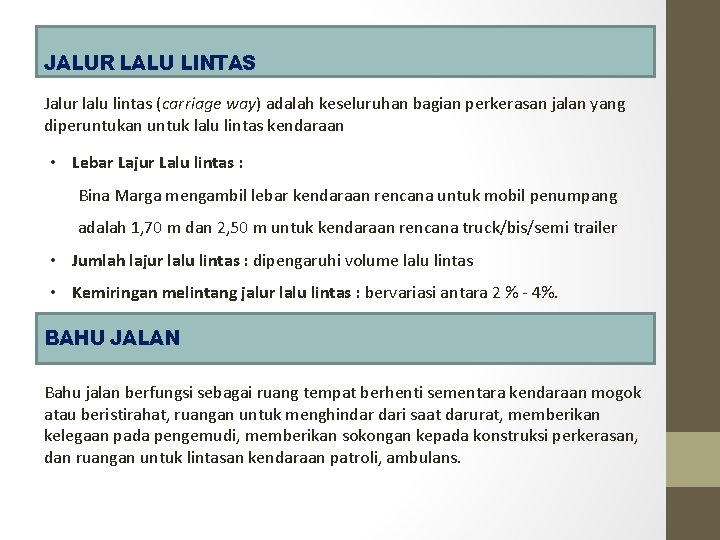 JALUR LALU LINTAS

Jalur lalu lintas (carriage way) adalah keseluruhan bagian perkerasan jalan yang diperuntukan untuk lalu lintas kendaraan

• Lebar Lajur Lalu lintas :

Bina Marga mengambil lebar kendaraan rencana untuk mobil penumpang

adalah 1,70 m dan 2,50 m untuk kendaraan rencana truck/bis/semi trailer

• Jumlah lajur lalu lintas : dipengaruhi volume lalu lintas

• Kemiringan melintang jalur lalu lintas : bervariasi antara 2 % - 4%.

BAHU JALAN

Bahu jalan berfungsi sebagai ruang tempat berhenti sementara kendaraan mogok atau beristirahat, ruangan untuk menghindar dari saat darurat, memberikan kelegaan pada pengemudi, memberikan sokongan kepada konstruksi perkerasan, dan ruangan untuk lintasan kendaraan patroli, ambulans.